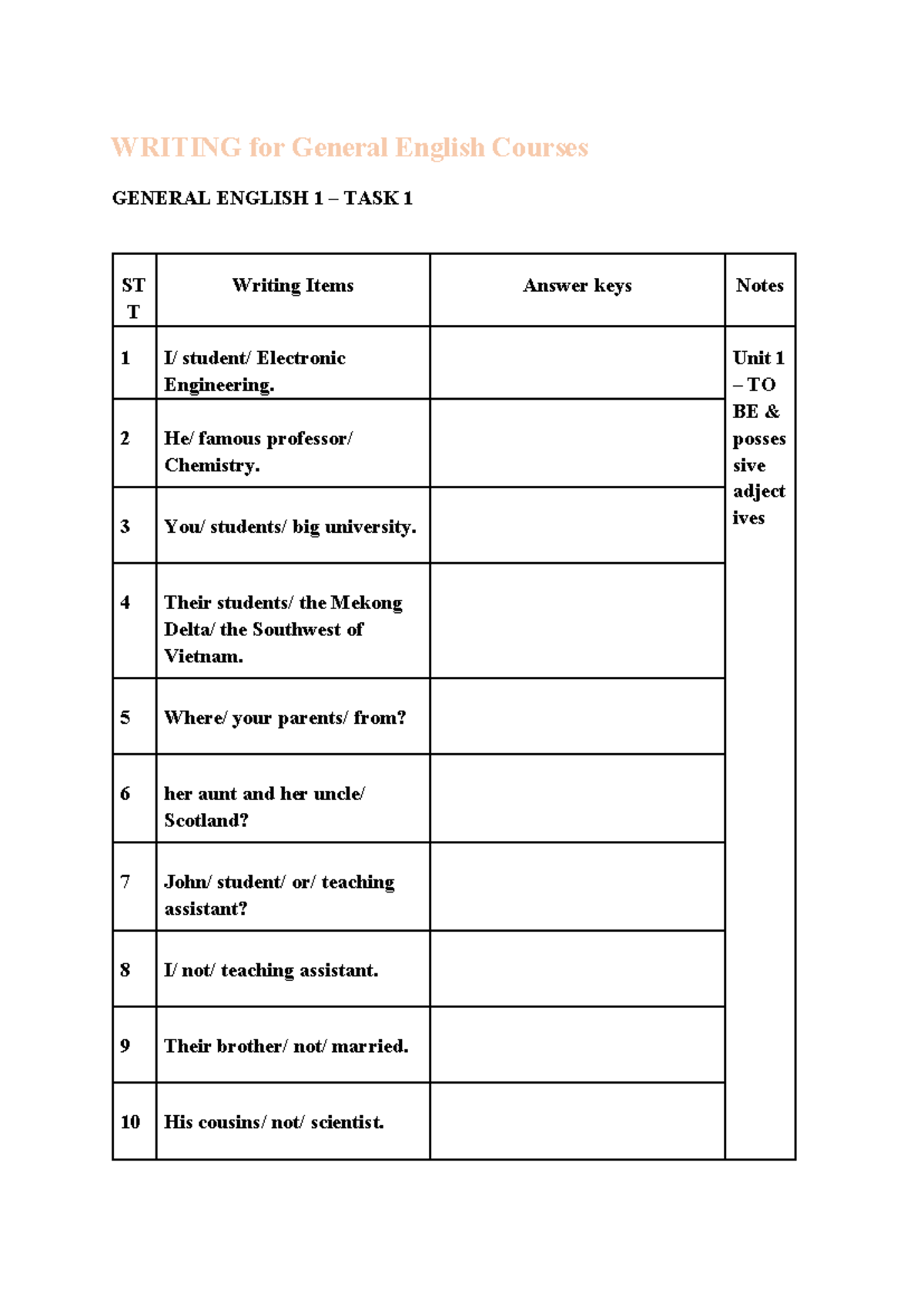 WRITING for General English Courses

GENERAL ENGLISH 1 – TASK 1

| STT | Writing Items | Answer keys | Notes |
|---|---|---|---|
| 1 | I/ student/ Electronic Engineering. |  | Unit 1 – TO BE & possessive adjectives |
| 2 | He/ famous professor/ Chemistry. |  |  |
| 3 | You/ students/ big university. |  |  |
| 4 | Their students/ the Mekong Delta/ the Southwest of Vietnam. |  |  |
| 5 | Where/ your parents/ from? |  |  |
| 6 | her aunt and her uncle/ Scotland? |  |  |
| 7 | John/ student/ or/ teaching assistant? |  |  |
| 8 | I/ not/ teaching assistant. |  |  |
| 9 | Their brother/ not/ married. |  |  |
| 10 | His cousins/ not/ scientist. |  |  |